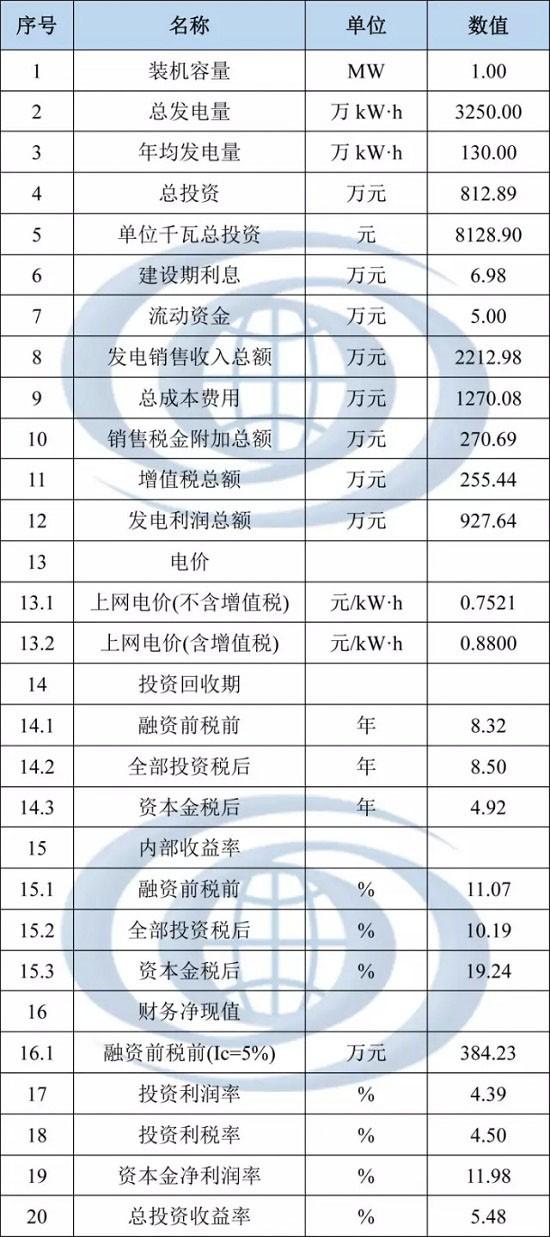 | 序号 | 名称 | 单位 | 数值 |
|---|---|---|---|
| 1 | 装机容量 | MW | 1.00 |
| 2 | 总发电量 | 万 kW·h | 3250.00 |
| 3 | 年均发电量 | 万 kW·h | 130.00 |
| 4 | 总投资 | 万元 | 812.89 |
| 5 | 单位千瓦总投资 | 元 | 8128.90 |
| 6 | 建设期利息 | 万元 | 6.98 |
| 7 | 流动资金 | 万元 | 5.00 |
| 8 | 发电销售收入总额 | 万元 | 2212.98 |
| 9 | 总成本费用 | 万元 | 1270.08 |
| 10 | 销售税金附加总额 | 万元 | 270.69 |
| 11 | 增值税总额 | 万元 | 255.44 |
| 12 | 发电利润总额 | 万元 | 927.64 |
| 13 | 电价 | | |
| 13.1 | 上网电价(不含增值税) | 元/kW·h | 0.7521 |
| 13.2 | 上网电价(含增值税) | 元/kW·h | 0.8800 |
| 14 | 投资回收期 | | |
| 14.1 | 融资前税前 | 年 | 8.32 |
| 14.2 | 全部投资税后 | 年 | 8.50 |
| 14.3 | 资本金税后 | 年 | 4.92 |
| 15 | 内部收益率 | | |
| 15.1 | 融资前税前 | % | 11.07 |
| 15.2 | 全部投资税后 | % | 10.19 |
| 15.3 | 资本金税后 | % | 19.24 |
| 16 | 财务净现值 | | |
| 16.1 | 融资前税前(Ic=5%) | 万元 | 384.23 |
| 17 | 投资利润率 | % | 4.39 |
| 18 | 投资利税率 | % | 4.50 |
| 19 | 资本金净利润率 | % | 11.98 |
| 20 | 总投资收益率 | % | 5.48 |